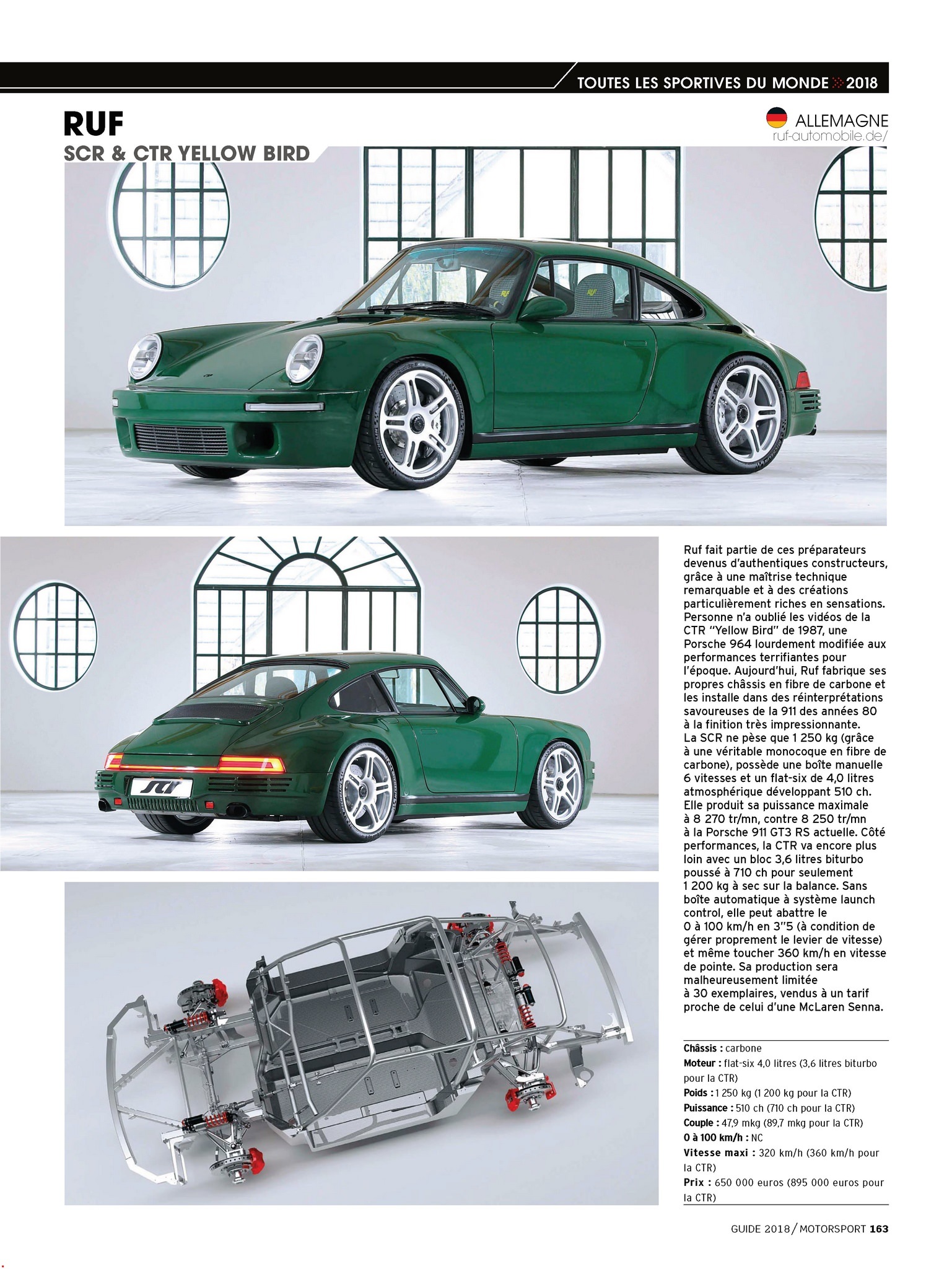 TOUTES LES SPORTIVES DU MONDE 2018

RUF
SCR & CTR YELLOW BIRD

ALLEMAGNE
ruf-automobile.de/

Ruf fait partie de ces préparateurs devenus d'authentiques constructeurs, grâce à une maîtrise technique remarquable et à des créations particulièrement riches en sensations. Personne n'a oublié les vidéos de la CTR "Yellow Bird" de 1987, une Porsche 964 lourdement modifiée aux performances terrifiantes pour l'époque. Aujourd'hui, Ruf fabrique ses propres châssis en fibre de carbone et les installe dans des réinterprétations savoureuses de la 911 des années 80 à la finition très impressionnante. La SCR ne pèse que 1 250 kg (grâce à une véritable monocoque en fibre de carbone), possède une boîte manuelle 6 vitesses et un flat-six de 4,0 litres atmosphérique développant 510 ch. Elle produit sa puissance maximale à 8 270 tr/mn, contre 8 250 tr/mn à la Porsche 911 GT3 RS actuelle. Côté performances, la CTR va encore plus loin avec un bloc 3,6 litres biturbo poussé à 710 ch pour seulement 1 200 kg à sec sur la balance. Sans boîte automatique à système launch control, elle peut abattre le 0 à 100 km/h en 3"5 (à condition de gérer proprement le levier de vitesse) et même toucher 360 km/h en vitesse de pointe. Sa production sera malheureusement limitée à 30 exemplaires, vendus à un tarif proche de celui d'une McLaren Senna.

Châssis : carbone
Moteur : flat-six 4,0 litres (3,6 litres biturbo pour la CTR)
Poids : 1 250 kg (1 200 kg pour la CTR)
Puissance : 510 ch (710 ch pour la CTR)
Couple : 47,9 mkg (89,7 mkg pour la CTR)
0 à 100 km/h : NC
Vitesse maxi : 320 km/h (360 km/h pour la CTR)
Prix : 650 000 euros (895 000 euros pour la CTR)

GUIDE 2018 / MOTORSPORT 163